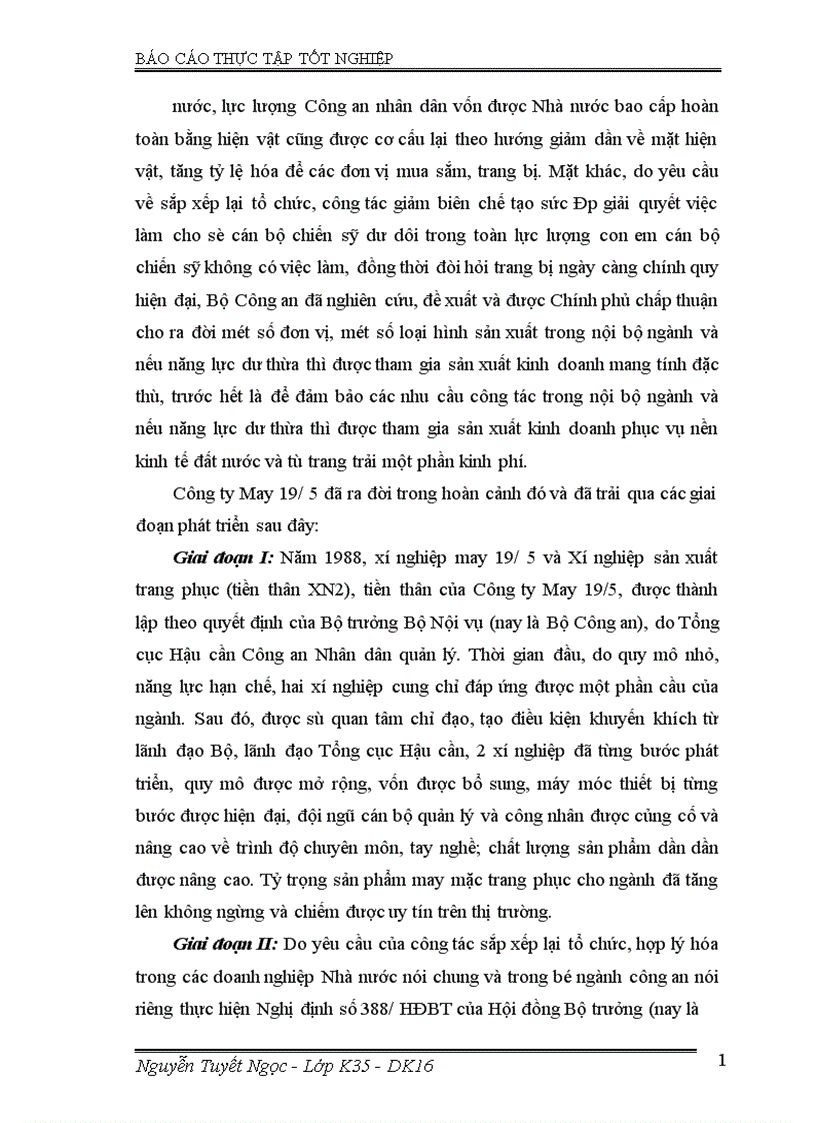 BÁO CÁO THỰC TẬP TỐT NGHIỆP

nước, lực lượng Công an nhân dân vốn được Nhà nước bao cấp hoàn toàn bằng hiện vật cũng được cơ cấu lại theo hướng giảm dần về mặt hiện vật, tăng tỷ lệ hóa để các đơn vị mua sắm, trang bị. Mặt khác, do yêu cầu về sắp xếp lại tổ chức, công tác giảm biên chế tạo sức Đp giải quyết việc làm cho sè cán bộ chiến sỹ dư dôi trong toàn lực lượng con em cán bộ chiến sỹ không có việc làm, đồng thời đòi hỏi trang bị ngày càng chính quy hiện đại, Bộ Công an đã nghiên cứu, đề xuất và được Chính phủ chấp thuận cho ra đời mét số đơn vị, mét số loại hình sản xuất trong nội bộ ngành và nếu năng lực dư thừa thì được tham gia sản xuất kinh doanh mang tính đặc thù, trước hết là để đảm bảo các nhu cầu công tác trong nội bộ ngành và nếu năng lực dư thừa thì được tham gia sản xuất kinh doanh phục vụ nền kinh tế đất nước và tù trang trải một phần kinh phí.

Công ty May 19/ 5 đã ra đời trong hoàn cảnh đó và đã trải qua các giai đoạn phát triển sau đây:

Giai đoạn I: Năm 1988, xí nghiệp may 19/ 5 và Xí nghiệp sản xuất trang phục (tiền thân XN2), tiền thân của Công ty May 19/5, được thành lập theo quyết định của Bộ trưởng Bộ Nội vụ (nay là Bộ Công an), do Tổng cục Hậu cần Công an Nhân dân quản lý. Thời gian đầu, do quy mô nhỏ, năng lực hạn chế, hai xí nghiệp cung chỉ đáp ứng được một phần cầu của ngành. Sau đó, được sù quan tâm chỉ đạo, tạo điều kiện khuyến khích từ lãnh đạo Bộ, lãnh đạo Tổng cục Hậu cần, 2 xí nghiệp đã từng bước phát triển, quy mô được mở rộng, vốn được bổ sung, máy móc thiết bị từng bước được hiện đại, đội ngũ cán bộ quản lý và công nhân được củng cố và nâng cao về trình độ chuyên môn, tay nghề; chất lượng sản phẩm dần dần được nâng cao. Tỷ trọng sản phẩm may mặc trang phục cho ngành đã tăng lên không ngừng và chiếm được uy tín trên thị trường.

Giai đoạn II: Do yêu cầu của công tác sắp xếp lại tổ chức, hợp lý hóa trong các doanh nghiệp Nhà nước nói chung và trong bé ngành công an nói riêng thực hiện Nghị định số 388/ HĐBT của Hội đồng Bộ trưởng (nay là

Nguyễn Tuyết Ngọc - Lớp K35 - DK16 1